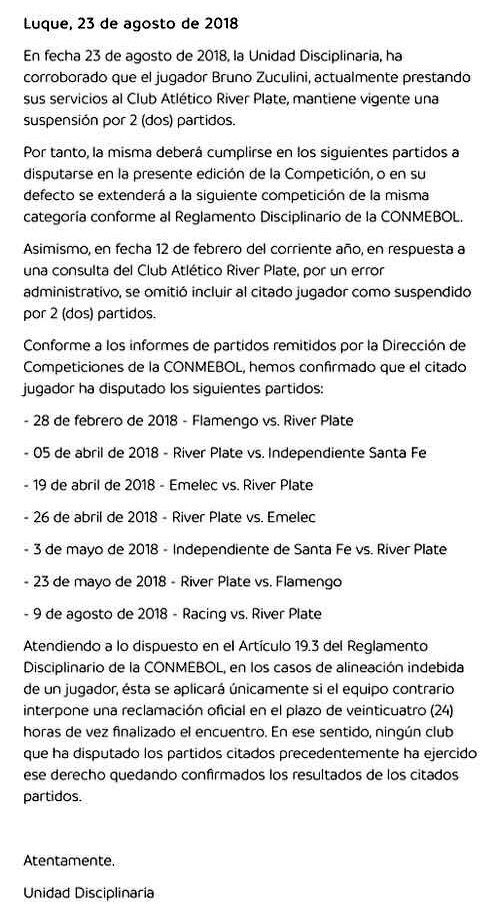 Luque, 23 de agosto de 2018

En fecha 23 de agosto de 2018, la Unidad Disciplinaria, ha corroborado que el jugador Bruno Zuculini, actualmente prestando sus servicios al Club Atlético River Plate, mantiene vigente una suspensión por 2 (dos) partidos.

Por tanto, la misma deberá cumplirse en los siguientes partidos a disputarse en la presente edición de la Competición, o en su defecto se extenderá a la siguiente competición de la misma categoría conforme al Reglamento Disciplinario de la CONMEBOL.

Asimismo, en fecha 12 de febrero del corriente año, en respuesta a una consulta del Club Atlético River Plate, por un error administrativo, se omitió incluir al citado jugador como suspendido por 2 (dos) partidos.

Conforme a los informes de partidos remitidos por la Dirección de Competiciones de la CONMEBOL, hemos confirmado que el citado jugador ha disputado los siguientes partidos:

- 28 de febrero de 2018 - Flamengo vs. River Plate

- 05 de abril de 2018 - River Plate vs. Independiente Santa Fe

- 19 de abril de 2018 - Emelec vs. River Plate

- 26 de abril de 2018 - River Plate vs. Emelec

- 3 de mayo de 2018 - Independiente de Santa Fe vs. River Plate

- 23 de mayo de 2018 - River Plate vs. Flamengo

- 9 de agosto de 2018 - Racing vs. River Plate

Atendiendo a lo dispuesto en el Artículo 19.3 del Reglamento Disciplinario de la CONMEBOL, en los casos de alineación indebida de un jugador, ésta se aplicará únicamente si el equipo contrario interpone una reclamación oficial en el plazo de veinticuatro (24) horas de vez finalizado el encuentro. En ese sentido, ningún club que ha disputado los partidos citados precedentemente ha ejercido ese derecho quedando confirmados los resultados de los citados partidos.

Atentamente.

Unidad Disciplinaria